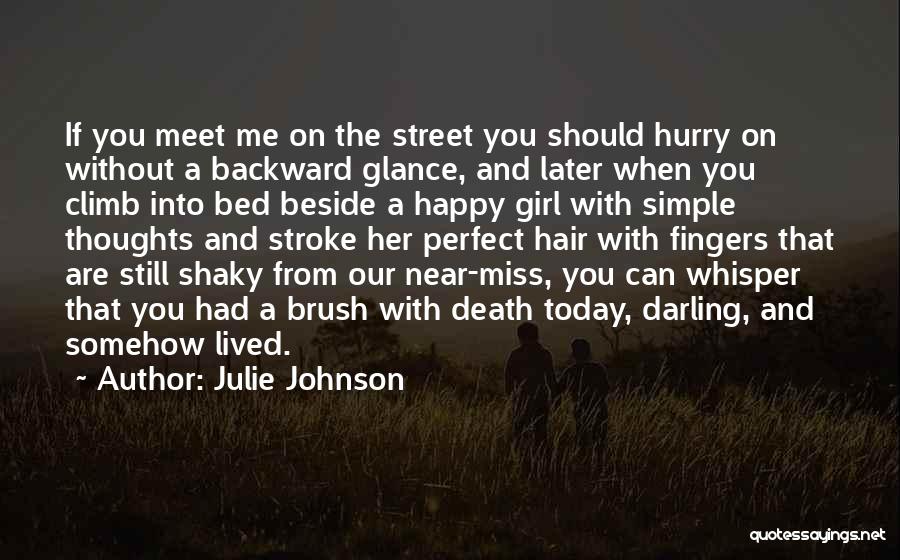 If you meet me on the street you should hurry on without a backward glance, and later when you climb into bed beside a happy girl with simple thoughts and stroke her perfect hair with fingers that are still shaky from our near-miss, you can whisper that you had a brush with death today, darling, and somehow lived.

~ Author: Julie Johnson

quotessayings.net